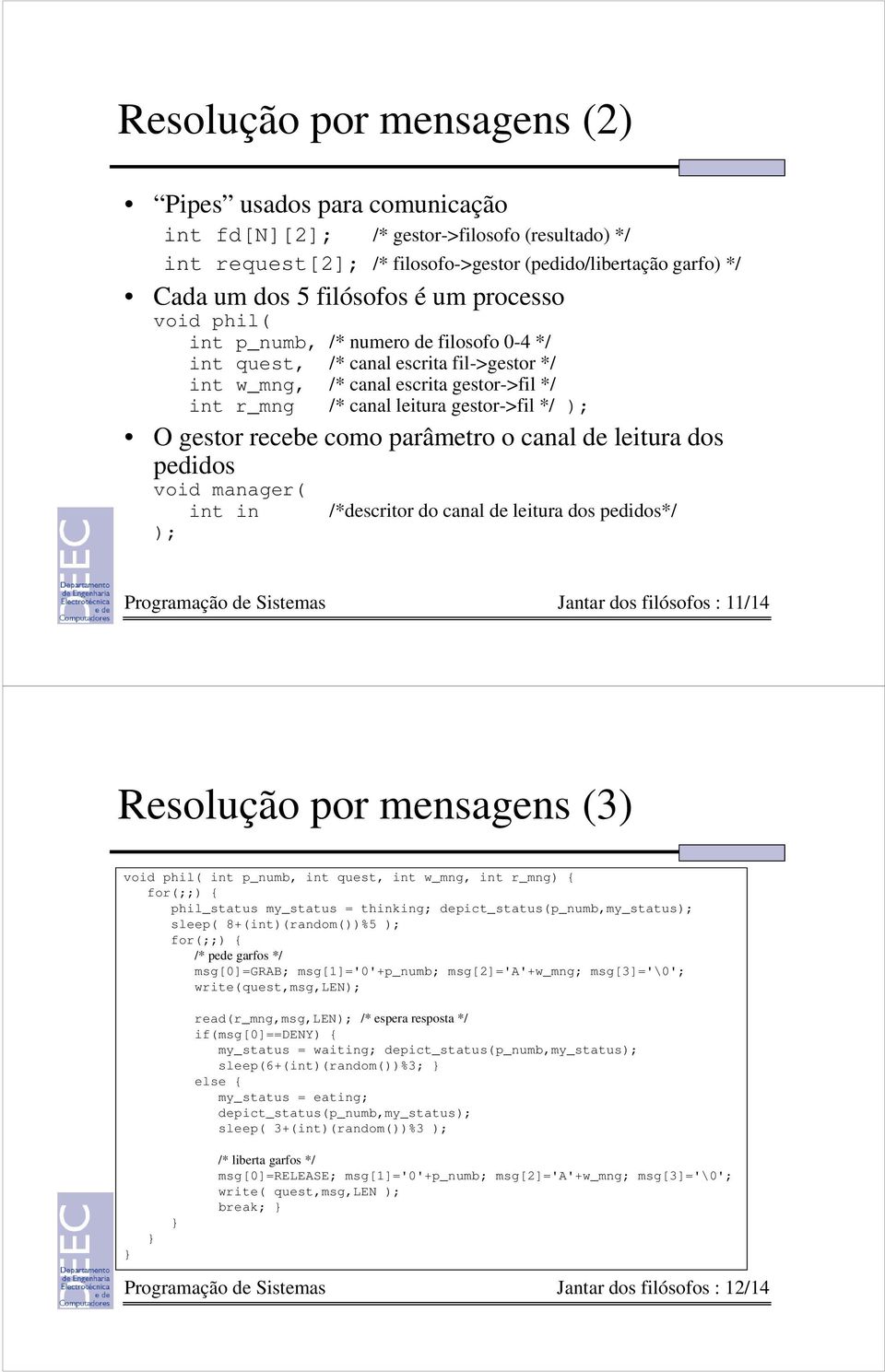 Resolução por mensagens (2)

• "Pipes" usados para comunicação
int fd[N][2]; /* gestor->filosofo (resultado) */
int request[2]; /* filosofo->gestor (pedido/libertação garfo) */

• Cada um dos 5 filósofos é um processo
void phil(
int p_numb, /* numero de filosofo 0-4 */
int quest, /* canal escrita fil->gestor */
int w_mng, /* canal escrita gestor->fil */
int r_mng /* canal leitura gestor->fil */ );

• O gestor recebe como parâmetro o canal de leitura dos pedidos
void manager(
int in /*descritor do canal de leitura dos pedidos*/
);

DEEC Departamento de Engenharia Electrotécnica e de Computadores

Programação de Sistemas Jantar dos filósofos : 11/14

Resolução por mensagens (3)

void phil( int p_numb, int quest, int w_mng, int r_mng) {
for(;;) {
phil_status my_status = thinking; depict_status(p_numb,my_status);
sleep( 8+(int)(random())%5 );
for(;;) {
/* pede garfos */
msg[0]=GRAB; msg[1]='0'+p_numb; msg[2]='A'+w_mng; msg[3]='\0';
write(quest,msg,LEN);

read(r_mng,msg,LEN); /* espera resposta */
if(msg[0]==DENY) {
my_status = waiting; depict_status(p_numb,my_status);
sleep(6+(int)(random())%3; }
else {
my_status = eating;
depict_status(p_numb,my_status);
sleep( 3+(int)(random())%3 );

/* liberta garfos */
msg[0]=RELEASE; msg[1]='0'+p_numb; msg[2]='A'+w_mng; msg[3]='\0';
write( quest,msg,LEN );
break; }
}
}
}

DEEC Departamento de Engenharia Electrotécnica e de Computadores

Programação de Sistemas Jantar dos filósofos : 12/14